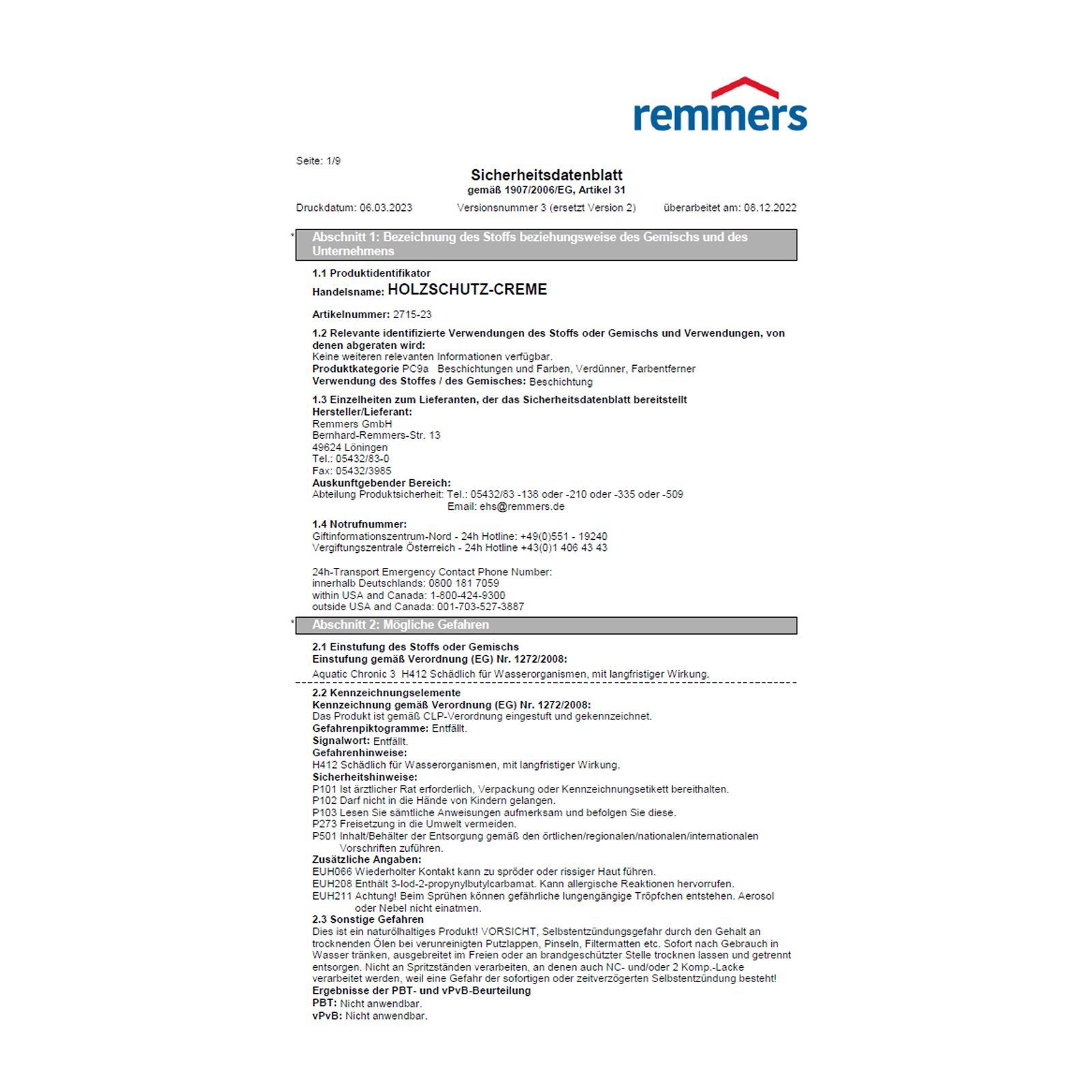 remmers

Seite: 1/9

Sicherheitsdatenblatt
gemäß 1907/2006/EG, Artikel 31

Druckdatum: 06.03.2023 Versionsnummer 3 (ersetzt Version 2) überarbeitet am: 08.12.2022

* Abschnitt 1: Bezeichnung des Stoffs beziehungsweise des Gemischs und des Unternehmens

1.1 Produktidentifikator
Handelsname: HOLZSCHUTZ-CREME

Artikelnummer: 2715-23

1.2 Relevante identifizierte Verwendungen des Stoffs oder Gemischs und Verwendungen, von denen abgeraten wird:
Keine weiteren relevanten Informationen verfügbar.
Produktkategorie PC9a Beschichtungen und Farben, Verdünner, Farbentferner
Verwendung des Stoffes / des Gemisches: Beschichtung

1.3 Einzelheiten zum Lieferanten, der das Sicherheitsdatenblatt bereitstellt
Hersteller/Lieferant:
Remmers GmbH
Bernhard-Remmers-Str. 13
49624 Löningen
Tel.: 05432/83-0
Fax: 05432/3985
Auskunftgebender Bereich:
Abteilung Produktsicherheit: Tel.: 05432/83 -138 oder -210 oder -335 oder -509
Email: ehs@remmers.de

1.4 Notrufnummer:
Giftinformationszentrum-Nord - 24h Hotline: +49(0)551 - 19240
Vergiftungszentrale Österreich - 24h Hotline +43(0)1 406 43 43

24h-Transport Emergency Contact Phone Number:
innerhalb Deutschlands: 0800 181 7059
within USA and Canada: 1-800-424-9300
outside USA and Canada: 001-703-527-3887

* Abschnitt 2: Mögliche Gefahren

2.1 Einstufung des Stoffs oder Gemischs
Einstufung gemäß Verordnung (EG) Nr. 1272/2008:
Aquatic Chronic 3 H412 Schädlich für Wasserorganismen, mit langfristiger Wirkung.

2.2 Kennzeichnungselemente
Kennzeichnung gemäß Verordnung (EG) Nr. 1272/2008:
Das Produkt ist gemäß CLP-Verordnung eingestuft und gekennzeichnet.
Gefahrenpiktogramme: Entfällt.
Signalwort: Entfällt.
Gefahrenhinweise:
H412 Schädlich für Wasserorganismen, mit langfristiger Wirkung.
Sicherheitshinweise:
P101 Ist ärztlicher Rat erforderlich, Verpackung oder Kennzeichnungsetikett bereithalten.
P102 Darf nicht in die Hände von Kindern gelangen.
P103 Lesen Sie sämtliche Anweisungen aufmerksam und befolgen Sie diese.
P273 Freisetzung in die Umwelt vermeiden.
P501 Inhalt/Behälter der Entsorgung gemäß den örtlichen/regionalen/nationalen/internationalen Vorschriften zuführen.
Zusätzliche Angaben:
EUH066 Wiederholter Kontakt kann zu spröder oder rissiger Haut führen.
EUH208 Enthält 3-Iod-2-propynylbutylcarbamat. Kann allergische Reaktionen hervorrufen.
EUH211 Achtung! Beim Sprühen können gefährliche lungengängige Tröpfchen entstehen. Aerosol oder Nebel nicht einatmen.
2.3 Sonstige Gefahren
Dies ist ein naturölhaltiges Produkt! VORSICHT, Selbstentzündungsgefahr durch den Gehalt an trocknenden Ölen bei verunreinigten Putzlappen, Pinseln, Filtermatten etc. Sofort nach Gebrauch in Wasser tränken, ausgebreitet im Freien oder an brandgeschützter Stelle trocknen lassen und getrennt entsorgen. Nicht an Spritzständen verarbeiten, an denen auch NC- und/oder 2 Komp.-Lacke verarbeitet werden, weil eine Gefahr der sofortigen oder zeitverzögerten Selbstentzündung besteht!
Ergebnisse der PBT- und vPvB-Beurteilung
PBT: Nicht anwendbar.
vPvB: Nicht anwendbar.